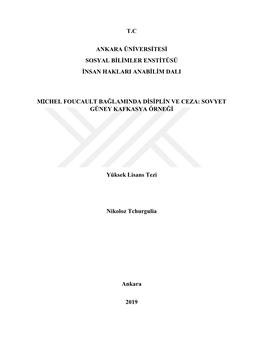 T.C

ANKARA ÜNİVERSİTESİ
SOSYAL BİLİMLER ENSTİTÜSÜ
İNSAN HAKLARI ANABİLİM DALI

MICHEL FOUCAULT BAĞLAMINDA DİSİPLİN VE CEZA: SOVYET GÜNEY KAFKASYA ÖRNEĞİ

Yüksek Lisans Tezi

Nikoloz Tchurgulia

Ankara

2019